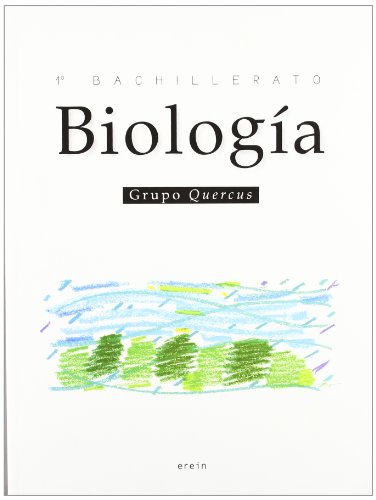 1º BACHILLERATO
Biología
Grupo Quercus

erein